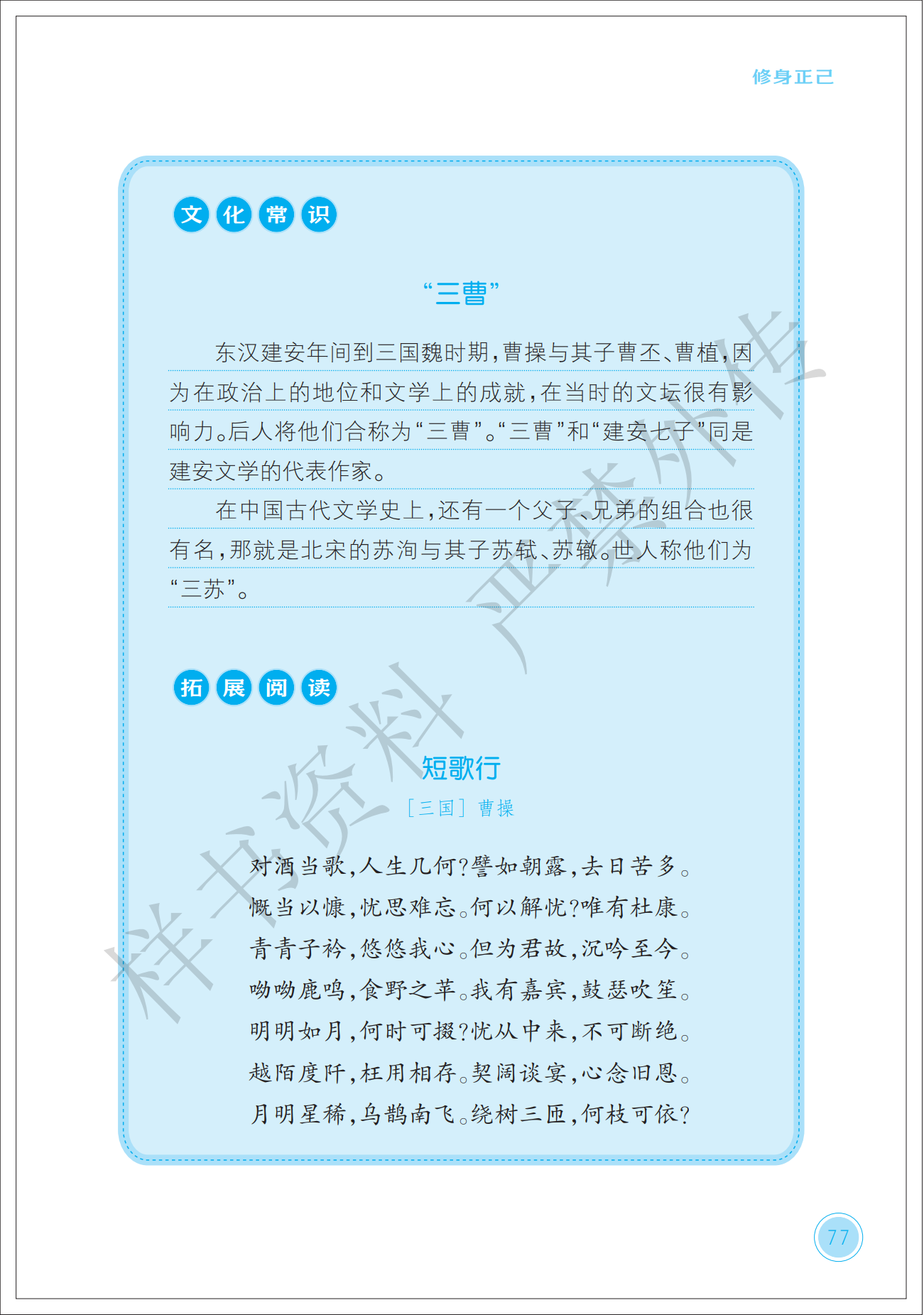 修身正己

文化常识

“三曹”

东汉建安年间到三国魏时期，曹操与其子曹丕、曹植，因为在政治上的地位和文学上的成就，在当时的文坛很有影响力。后人将他们合称为“三曹”。“三曹”和“建安七子”同是建安文学的代表作家。

在中国古代文学史上，还有一个父子、兄弟的组合也很有名，那就是北宋的苏洵与其子苏轼、苏辙。世人称他们为“三苏”。

拓展阅读

短歌行

［三国］曹操

对酒当歌，人生几何？譬如朝露，去日苦多。
慨当以慷，忧思难忘。何以解忧？唯有杜康。
青青子衿，悠悠我心。但为君故，沉吟至今。
呦呦鹿鸣，食野之苹。我有嘉宾，鼓瑟吹笙。
明明如月，何时可掇？忧从中来，不可断绝。
越陌度阡，枉用相存。契阔谈宴，心念旧恩。
月明星稀，乌鹊南飞。绕树三匝，何枝可依？

样书资料 严禁外传

77